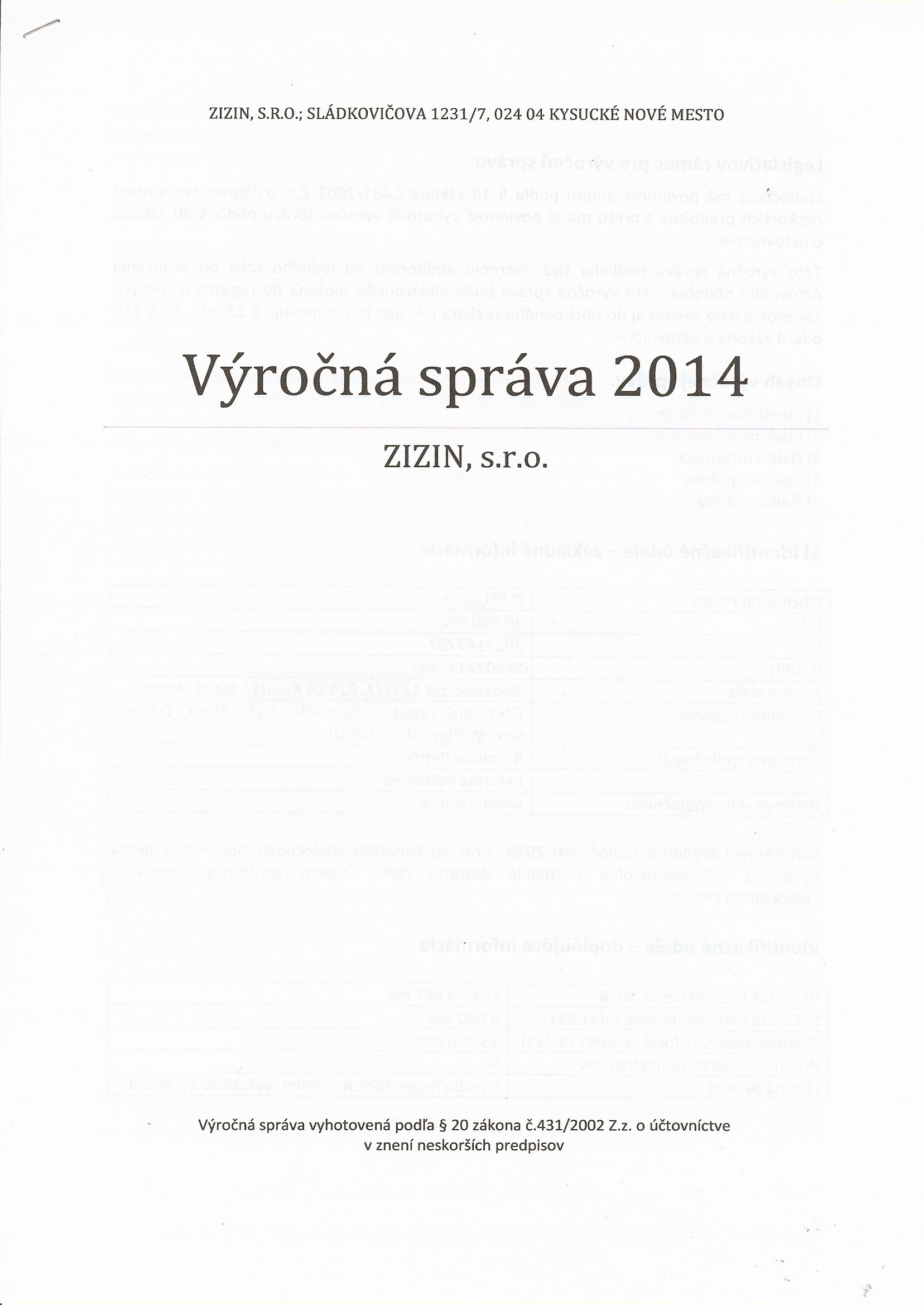 ZIZIN, S.R.O.; SLÁDKOVIČOVA 1231/7, 024 04 KYSUCKÉ NOVÉ MESTO

Výročná správa 2014

ZIZIN, s.r.o.

Výročná správa vyhotovená podľa § 20 zákona č.431/2002 Z.z. o účtovníctve v znení neskorších predpisov